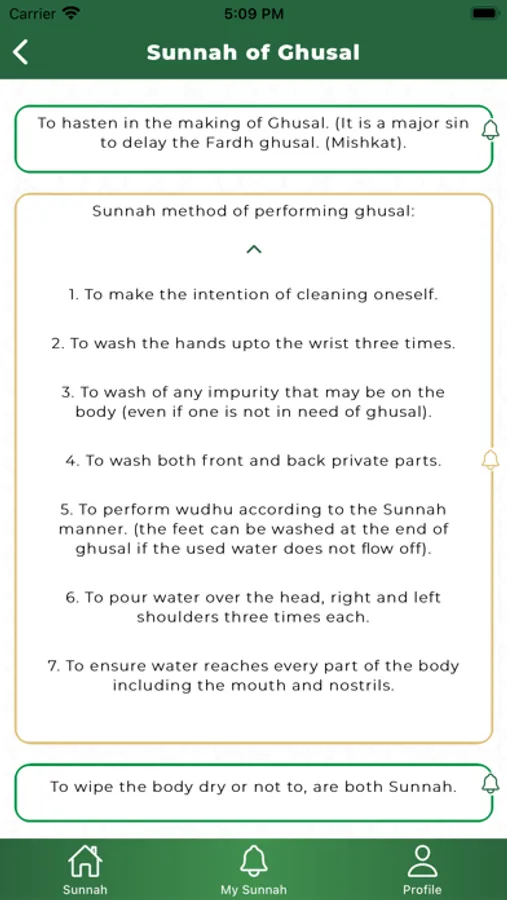 Carrier 5:09 PM

Sunnah of Ghusal

To hasten in the making of Ghusal. (It is a major sin to delay the Fardh ghusal. (Mishkat).

Sunnah method of performing ghusal:

1. To make the intention of cleaning oneself.

2. To wash the hands upto the wrist three times.

3. To wash of any impurity that may be on the body (even if one is not in need of ghusal).

4. To wash both front and back private parts.

5. To perform wudhu according to the Sunnah manner. (the feet can be washed at the end of ghusal if the used water does not flow off).

6. To pour water over the head, right and left shoulders three times each.

7. To ensure water reaches every part of the body including the mouth and nostrils.

To wipe the body dry or not to, are both Sunnah.

Sunnah My Sunnah Profile